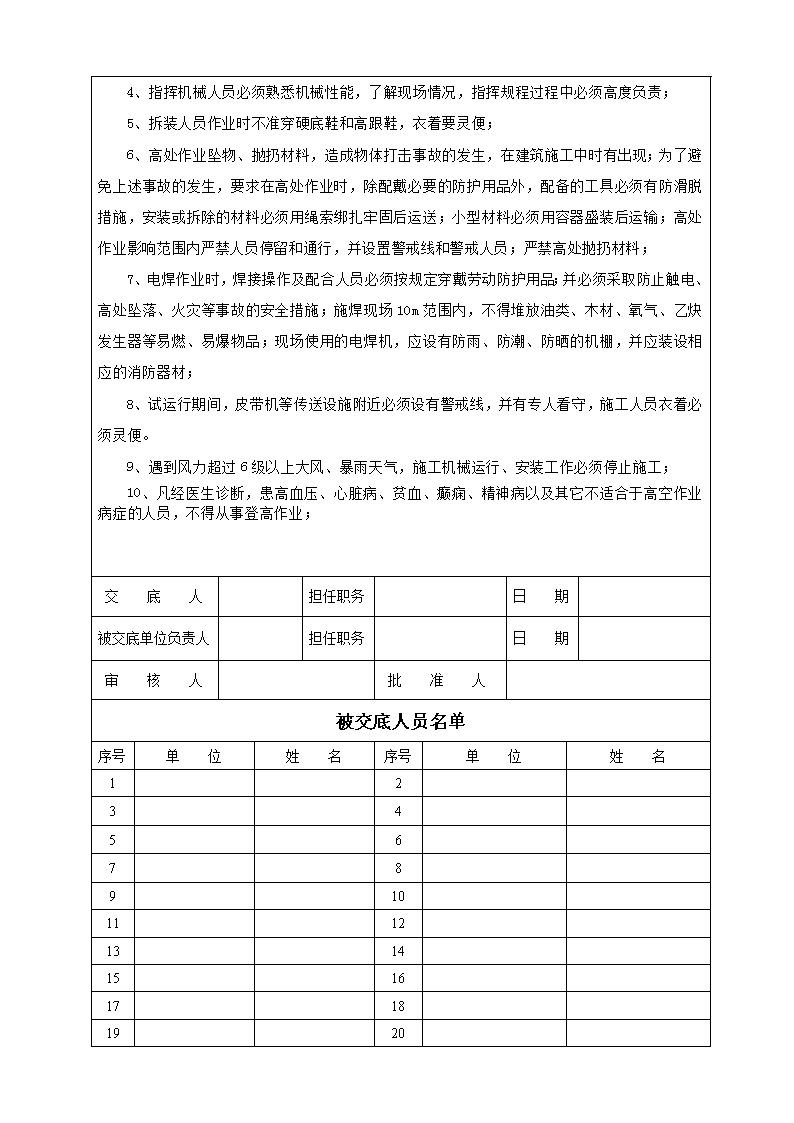 4、指挥机械人员必须熟悉机械性能，了解现场情况，指挥规程过程中必须高度负责；

5、拆装人员作业时不准穿硬底鞋和高跟鞋，衣着要灵便；

6、高处作业坠物、抛扔材料，造成物体打击事故的发生，在建筑施工中时有出现；为了避免上述事故的发生，要求在高处作业时，除配戴必要的防护用品外，配备的工具必须有防滑脱措施，安装或拆除的材料必须用绳索绑扎牢固后运送；小型材料必须用容器盛装后运输；高处作业影响范围内严禁人员停留和通行，并设置警戒线和警戒人员；严禁高处抛扔材料；

7、电焊作业时，焊接操作及配合人员必须按规定穿戴劳动防护用品；并必须采取防止触电、高处坠落、火灾等事故的安全措施；施焊现场10m范围内，不得堆放油类、木材、氧气、乙炔发生器等易燃、易爆物品；现场使用的电焊机，应设有防雨、防潮、防晒的机棚，并应装设相应的消防器材；

8、试运行期间，皮带机等传送设施附近必须设有警戒线，并有专人看守，施工人员衣着必须灵便。

9、遇到风力超过6级以上大风、暴雨天气，施工机械运行、安装工作必须停止施工；

10、凡经医生诊断，患高血压、心脏病、贫血、癫痫、精神病以及其它不适合于高空作业病症的人员，不得从事登高作业；

| 交　底　人 | | 担任职务 | | 日　期 | |
|---|---|---|---|---|---|
| 被交底单位负责人 | | 担任职务 | | 日　期 | |
| 审　核　人 | | 批　准　人 | | | |

被交底人员名单

| 序号 | 单　位 | 姓　名 | 序号 | 单　位 | 姓　名 |
|---|---|---|---|---|---|
| 1 | | | 2 | | |
| 3 | | | 4 | | |
| 5 | | | 6 | | |
| 7 | | | 8 | | |
| 9 | | | 10 | | |
| 11 | | | 12 | | |
| 13 | | | 14 | | |
| 15 | | | 16 | | |
| 17 | | | 18 | | |
| 19 | | | 20 | | |